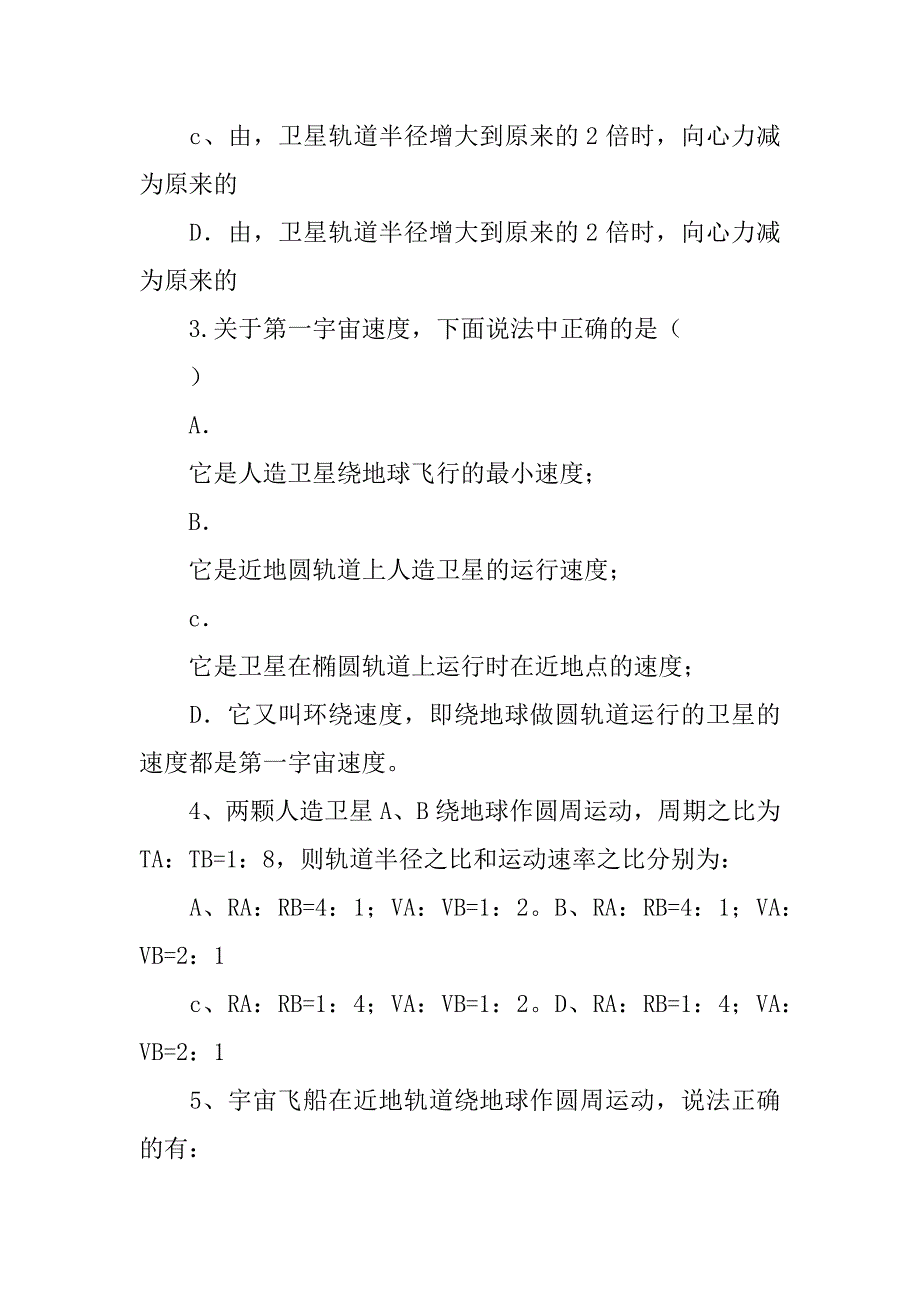 c、由，卫星轨道半径增大到原来的 2 倍时，向心力减为原来的

D．由，卫星轨道半径增大到原来的 2 倍时，向心力减为原来的

3.关于第一宇宙速度，下面说法中正确的是（
）

A.

它是人造卫星绕地球飞行的最小速度；

B.

它是近地圆轨道上人造卫星的运行速度；

c.

它是卫星在椭圆轨道上运行时在近地点的速度；

D．它又叫环绕速度，即绕地球做圆轨道运行的卫星的速度都是第一宇宙速度。

4、两颗人造卫星 A、B 绕地球作圆周运动，周期之比为 TA：TB=1：8，则轨道半径之比和运动速率之比分别为：

A、RA：RB=4：1；VA：VB=1：2。B、RA：RB=4：1；VA：VB=2：1

c、RA：RB=1：4；VA：VB=1：2。D、RA：RB=1：4；VA：VB=2：1

5、宇宙飞船在近地轨道绕地球作圆周运动，说法正确的有：